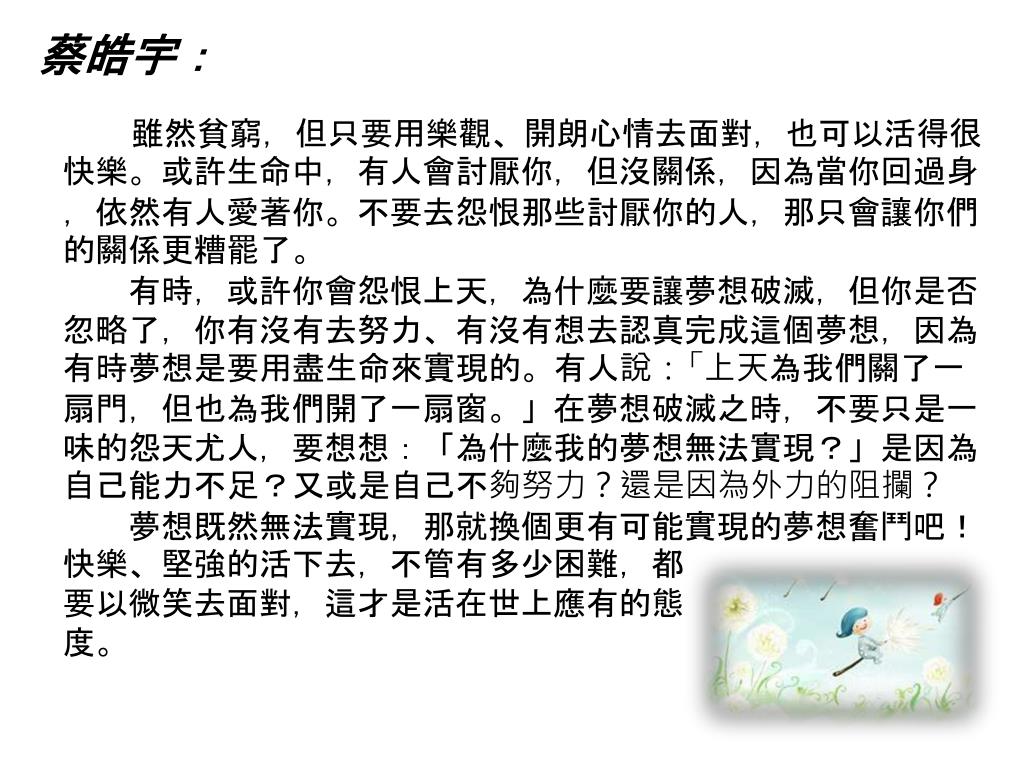 蔡皓宇：

雖然貧窮，但只要用樂觀、開朗心情去面對，也可以活得很快樂。或許生命中，有人會討厭你，但沒關係，因為當你回過身，依然有人愛著你。不要去怨恨那些討厭你的人，那只會讓你們的關係更糟罷了。

有時，或許你會怨恨上天，為什麼要讓夢想破滅，但你是否忽略了，你有沒有去努力、有沒有想去認真完成這個夢想，因為有時夢想是要用盡生命來實現的。有人說：「上天為我們關了一扇門，但也為我們開了一扇窗。」在夢想破滅之時，不要只是一味的怨天尤人，要想想：「為什麼我的夢想無法實現？」是因為自己能力不足？又或是自己不夠努力？還是因為外力的阻攔？

夢想既然無法實現，那就換個更有可能實現的夢想奮鬥吧！快樂、堅強的活下去，不管有多少困難，都要以微笑去面對，這才是活在世上應有的態度。